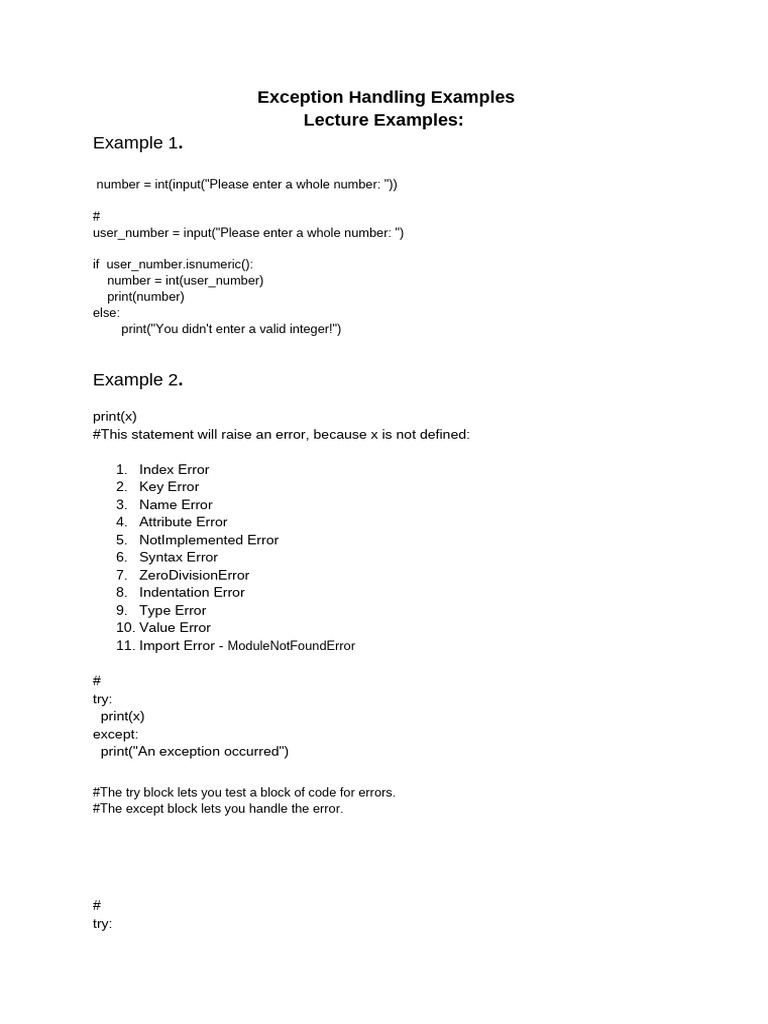 Exception Handling Examples
Lecture Examples:

Example 1.

number = int(input("Please enter a whole number: "))

#
user_number = input("Please enter a whole number: ")

if user_number.isnumeric():
number = int(user_number)
print(number)
else:
print("You didn't enter a valid integer!")

Example 2.

print(x)
#This statement will raise an error, because x is not defined:

1. Index Error
2. Key Error
3. Name Error
4. Attribute Error
5. NotImplemented Error
6. Syntax Error
7. ZeroDivisionError
8. Indentation Error
9. Type Error
10. Value Error
11. Import Error - ModuleNotFoundError

#
try:
print(x)
except:
print("An exception occurred")

#The try block lets you test a block of code for errors.
#The except block lets you handle the error.

#
try: